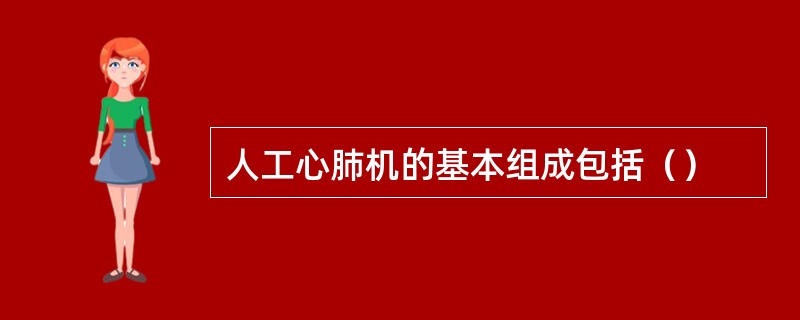 人工心肺机的基本组成包括（）